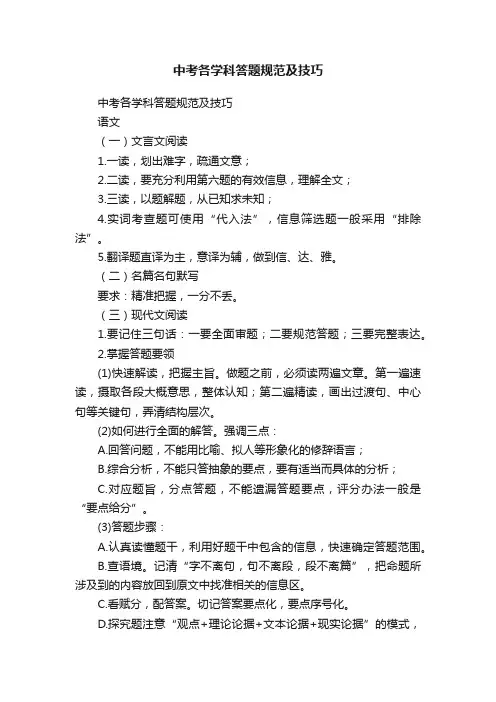 中考各学科答题规范及技巧

中考各学科答题规范及技巧

语文

（一）文言文阅读

1.一读，划出难字，疏通文意；

2.二读，要充分利用第六题的有效信息，理解全文；

3.三读，以题解题，从已知求未知；

4.实词考查题可使用“代入法”，信息筛选题一般采用“排除法”。

5.翻译题直译为主，意译为辅，做到信、达、雅。

（二）名篇名句默写

要求：精准把握，一分不丢。

（三）现代文阅读

1.要记住三句话：一要全面审题；二要规范答题；三要完整表达。

2.掌握答题要领

(1)快速解读，把握主旨。做题之前，必须读两遍文章。第一遍速读，摄取各段大概意思，整体认知；第二遍精读，画出过渡句、中心句等关键句，弄清结构层次。

(2)如何进行全面的解答。强调三点：

A.回答问题，不能用比喻、拟人等形象化的修辞语言；

B.综合分析，不能只答抽象的要点，要有适当而具体的分析；

C.对应题旨，分点答题，不能遗漏答题要点，评分办法一般是“要点给分”。

(3)答题步骤：

A.认真读懂题干，利用好题干中包含的信息，快速确定答题范围。

B.查语境。记清“字不离句，句不离段，段不离篇”，把命题所涉及到的内容放回到原文中找准相关的信息区。

C.看赋分，配答案。切记答案要点化，要点序号化。

D.探究题注意“观点+理论论据+文本论据+现实论据”的模式，